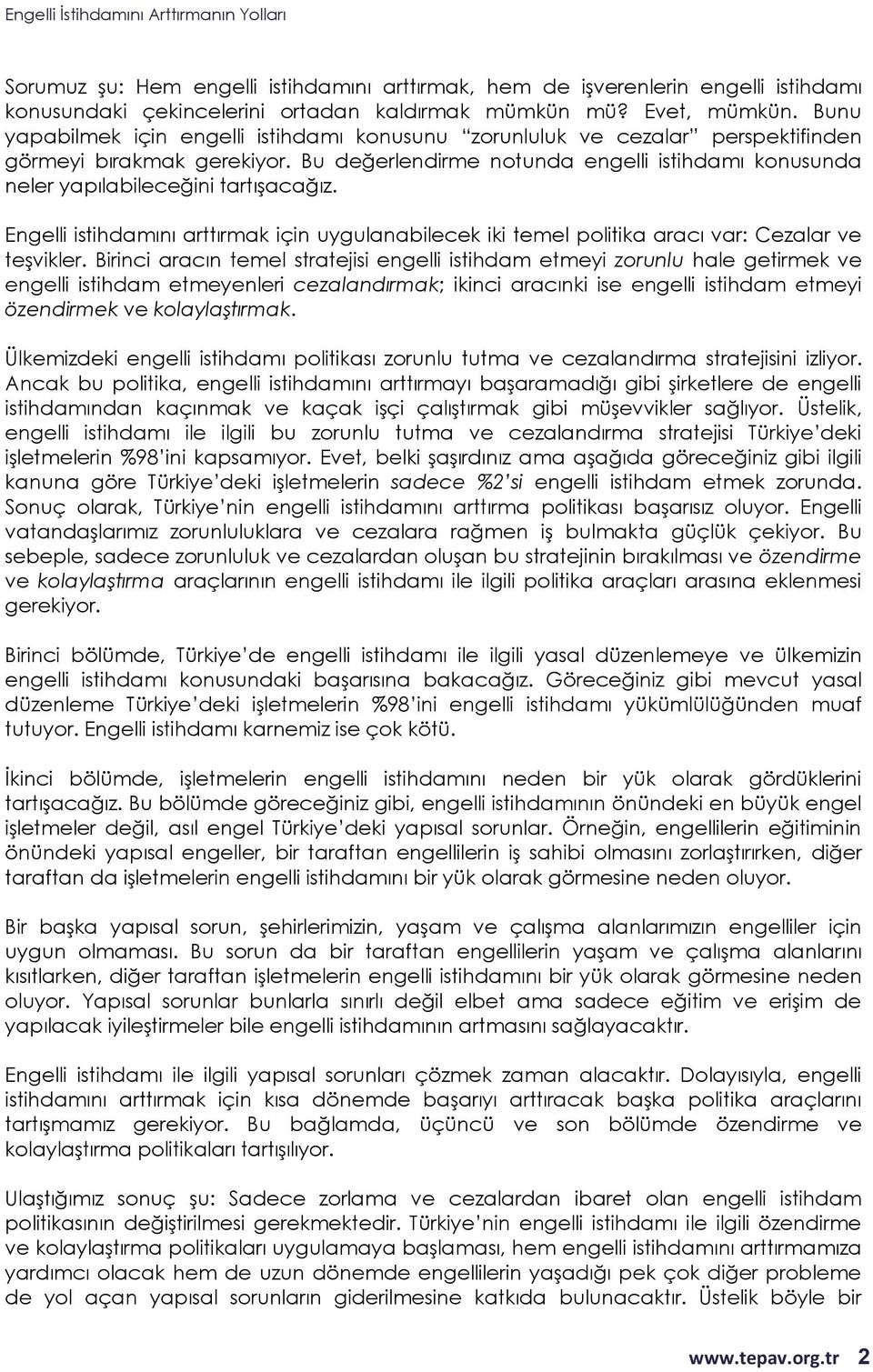 Engelli İstihdamını Arttırmanın Yolları

Sorumuz şu: Hem engelli istihdamını arttırmak, hem de işverenlerin engelli istihdamı konusundaki çekincelerini ortadan kaldırmak mümkün mü? Evet, mümkün. Bunu yapabilmek için engelli istihdamı konusunu "zorunluluk ve cezalar" perspektifinden görmeyi bırakmak gerekiyor. Bu değerlendirme notunda engelli istihdamı konusunda neler yapılabileceğini tartışacağız.

Engelli istihdamını arttırmak için uygulanabilecek iki temel politika aracı var: Cezalar ve teşvikler. Birinci aracın temel stratejisi engelli istihdam etmeyi zorunlu hale getirmek ve engelli istihdam etmeyenleri cezalandırmak; ikinci aracınki ise engelli istihdam etmeyi özendirmek ve kolaylaştırmak.

Ülkemizdeki engelli istihdamı politikası zorunlu tutma ve cezalandırma stratejisini izliyor. Ancak bu politika, engelli istihdamını arttırmayı başaramadığı gibi şirketlere de engelli istihdamından kaçınmak ve kaçak işçi çalıştırmak gibi müşevvikler sağlıyor. Üstelik, engelli istihdamı ile ilgili bu zorunlu tutma ve cezalandırma stratejisi Türkiye'deki işletmelerin %98'ini kapsamıyor. Evet, belki şaşırdınız ama aşağıda göreceğiniz gibi ilgili kanuna göre Türkiye'deki işletmelerin sadece %2'si engelli istihdam etmek zorunda. Sonuç olarak, Türkiye'nin engelli istihdamını arttırma politikası başarısız oluyor. Engelli vatandaşlarımız zorunluluklara ve cezalara rağmen iş bulmakta güçlük çekiyor. Bu sebeple, sadece zorunluluk ve cezalardan oluşan bu stratejinin bırakılması ve özendirme ve kolaylaştırma araçlarının engelli istihdamı ile ilgili politika araçları arasına eklenmesi gerekiyor.

Birinci bölümde, Türkiye'de engelli istihdamı ile ilgili yasal düzenlemeye ve ülkemizin engelli istihdamı konusundaki başarısına bakacağız. Göreceğiniz gibi mevcut yasal düzenleme Türkiye'deki işletmelerin %98'ini engelli istihdamı yükümlülüğünden muaf tutuyor. Engelli istihdamı karnemiz ise çok kötü.

İkinci bölümde, işletmelerin engelli istihdamını neden bir yük olarak gördüklerini tartışacağız. Bu bölümde göreceğiniz gibi, engelli istihdamının önündeki en büyük engel işletmeler değil, asıl engel Türkiye'deki yapısal sorunlar. Örneğin, engellilerin eğitiminin önündeki yapısal engeller, bir taraftan engellilerin iş sahibi olmasını zorlaştırırken, diğer taraftan da işletmelerin engelli istihdamını bir yük olarak görmesine neden oluyor.

Bir başka yapısal sorun, şehirlerimizin, yaşam ve çalışma alanlarımızın engelliler için uygun olmaması. Bu sorun da bir taraftan engellilerin yaşam ve çalışma alanlarını kısıtlarken, diğer taraftan işletmelerin engelli istihdamını bir yük olarak görmesine neden oluyor. Yapısal sorunlar bunlarla sınırlı değil elbet ama sadece eğitim ve erişim de yapılacak iyileştirmeler bile engelli istihdamının artmasını sağlayacaktır.

Engelli istihdamı ile ilgili yapısal sorunları çözmek zaman alacaktır. Dolayısıyla, engelli istihdamını arttırmak için kısa dönemde başarıyı arttıracak başka politika araçlarını tartışmamız gerekiyor. Bu bağlamda, üçüncü ve son bölümde özendirme ve kolaylaştırma politikaları tartışılıyor.

Ulaştığımız sonuç şu: Sadece zorlama ve cezalardan ibaret olan engelli istihdam politikasının değiştirilmesi gerekmektedir. Türkiye'nin engelli istihdamı ile ilgili özendirme ve kolaylaştırma politikaları uygulamaya başlaması, hem engelli istihdamını arttırmamıza yardımcı olacak hem de uzun dönemde engellilerin yaşadığı pek çok diğer probleme de yol açan yapısal sorunların giderilmesine katkıda bulunacaktır. Üstelik böyle bir

www.tepav.org.tr 2